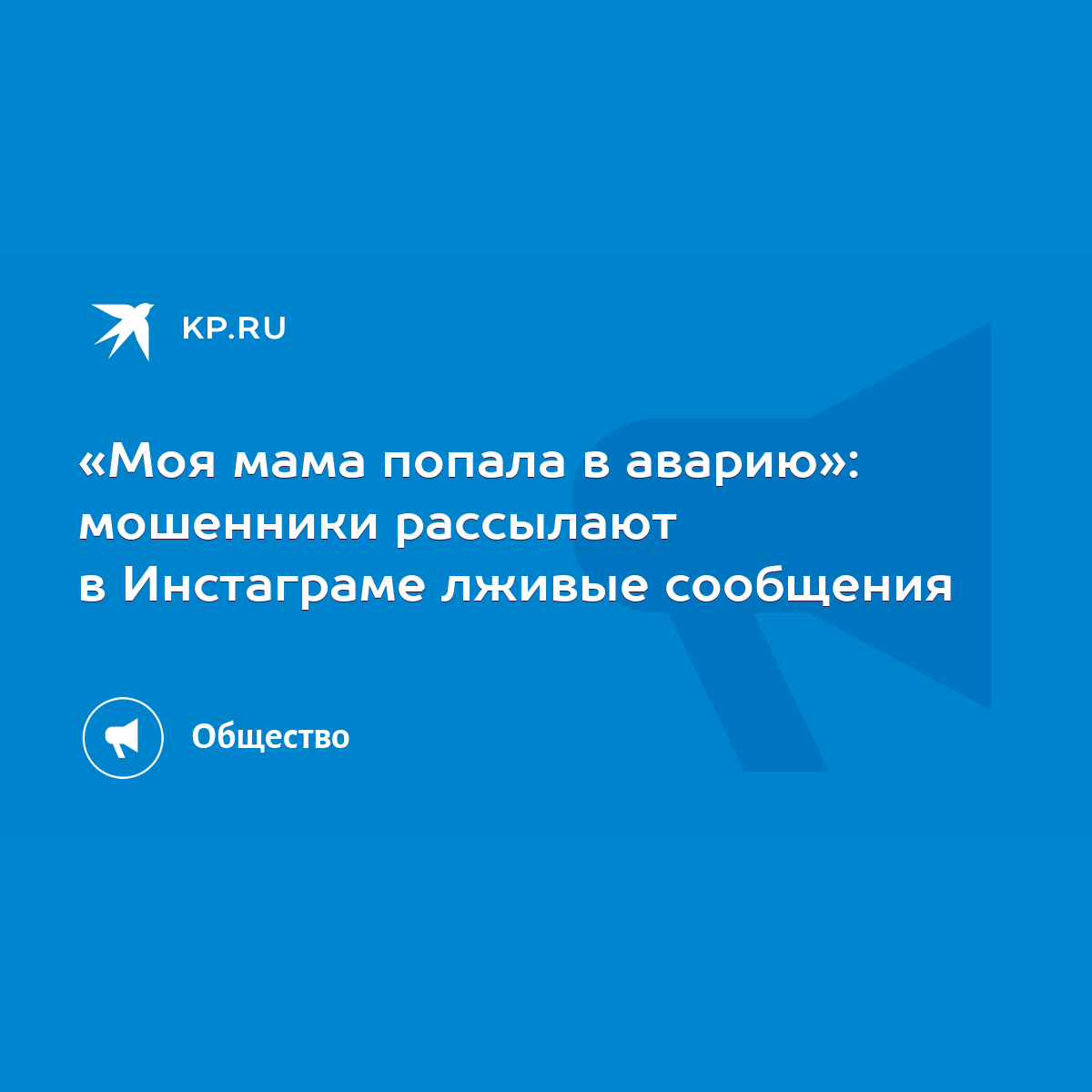 KP.RU

«Моя мама попала в аварию»: мошенники рассылают в Инстаграме лживые сообщения

Общество